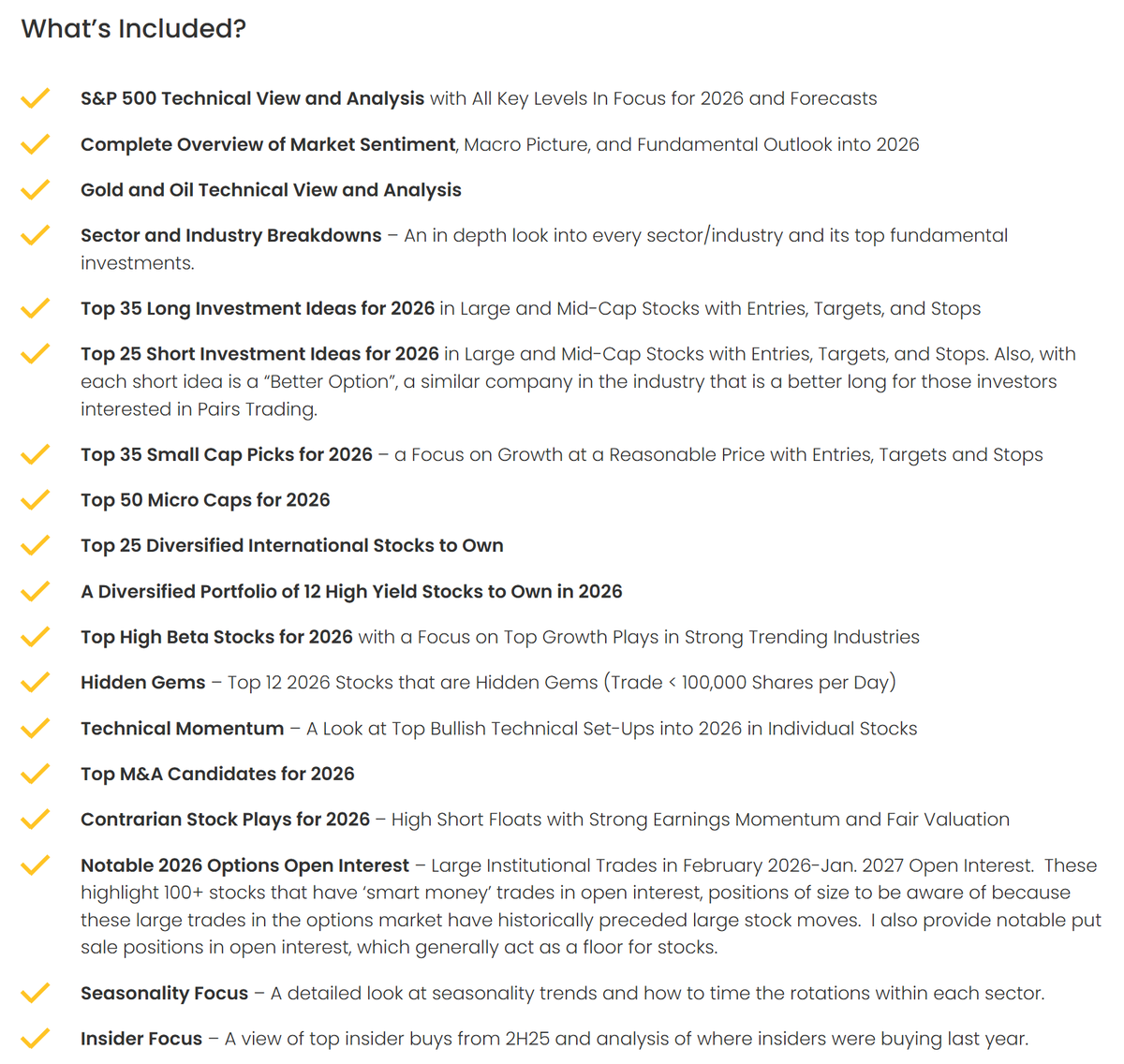 What's Included?

S&P 500 Technical View and Analysis with All Key Levels In Focus for 2026 and Forecasts

Complete Overview of Market Sentiment, Macro Picture, and Fundamental Outlook into 2026

Gold and Oil Technical View and Analysis

Sector and Industry Breakdowns – An in depth look into every sector/industry and its top fundamental investments.

Top 35 Long Investment Ideas for 2026 in Large and Mid-Cap Stocks with Entries, Targets, and Stops

Top 25 Short Investment Ideas for 2026 in Large and Mid-Cap Stocks with Entries, Targets, and Stops. Also, with each short idea is a "Better Option", a similar company in the industry that is a better long for those investors interested in Pairs Trading.

Top 35 Small Cap Picks for 2026 – a Focus on Growth at a Reasonable Price with Entries, Targets and Stops

Top 50 Micro Caps for 2026

Top 25 Diversified International Stocks to Own

A Diversified Portfolio of 12 High Yield Stocks to Own in 2026

Top High Beta Stocks for 2026 with a Focus on Top Growth Plays in Strong Trending Industries

Hidden Gems – Top 12 2026 Stocks that are Hidden Gems (Trade < 100,000 Shares per Day)

Technical Momentum – A Look at Top Bullish Technical Set-Ups into 2026 in Individual Stocks

Top M&A Candidates for 2026

Contrarian Stock Plays for 2026 – High Short Floats with Strong Earnings Momentum and Fair Valuation

Notable 2026 Options Open Interest – Large Institutional Trades in February 2026-Jan. 2027 Open Interest. These highlight 100+ stocks that have 'smart money' trades in open interest, positions of size to be aware of because these large trades in the options market have historically preceded large stock moves. I also provide notable put sale positions in open interest, which generally act as a floor for stocks.

Seasonality Focus – A detailed look at seasonality trends and how to time the rotations within each sector.

Insider Focus – A view of top insider buys from 2H25 and analysis of where insiders were buying last year.